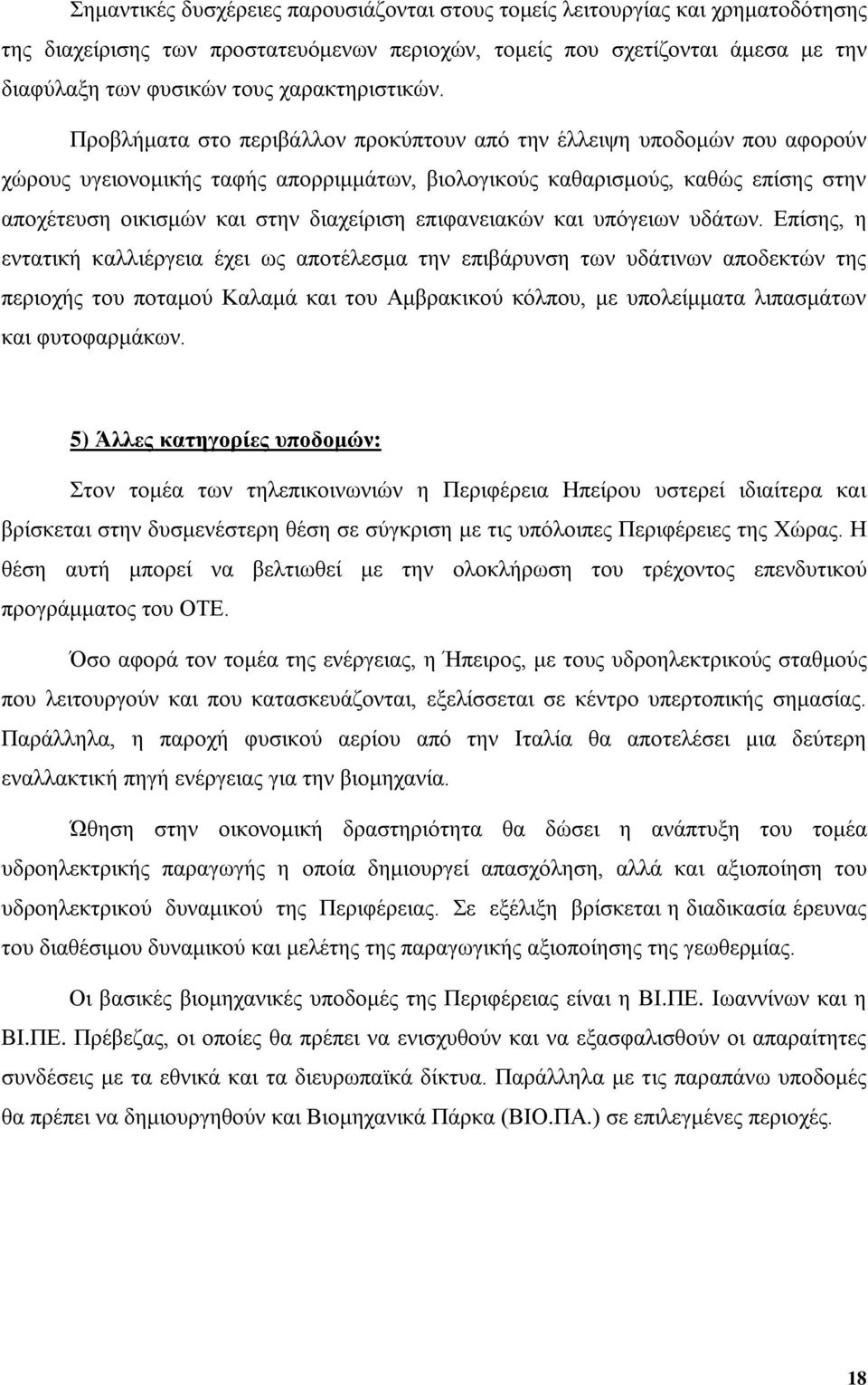 Σημαντικές δυσχέρειες παρουσιάζονται στους τομείς λειτουργίας και χρηματοδότησης της διαχείρισης των προστατευόμενων περιοχών, τομείς που σχετίζονται άμεσα με την διαφύλαξη των φυσικών τους χαρακτηριστικών.

Προβλήματα στο περιβάλλον προκύπτουν από την έλλειψη υποδομών που αφορούν χώρους υγειονομικής ταφής απορριμμάτων, βιολογικούς καθαρισμούς, καθώς επίσης στην αποχέτευση οικισμών και στην διαχείριση επιφανειακών και υπόγειων υδάτων. Επίσης, η εντατική καλλιέργεια έχει ως αποτέλεσμα την επιβάρυνση των υδάτινων αποδεκτών της περιοχής του ποταμού Καλαμά και του Αμβρακικού κόλπου, με υπολείμματα λιπασμάτων και φυτοφαρμάκων.

5) Άλλες κατηγορίες υποδομών:

Στον τομέα των τηλεπικοινωνιών η Περιφέρεια Ηπείρου υστερεί ιδιαίτερα και βρίσκεται στην δυσμενέστερη θέση σε σύγκριση με τις υπόλοιπες Περιφέρειες της Χώρας. Η θέση αυτή μπορεί να βελτιωθεί με την ολοκλήρωση του τρέχοντος επενδυτικού προγράμματος του ΟΤΕ.

Όσο αφορά τον τομέα της ενέργειας, η Ήπειρος, με τους υδροηλεκτρικούς σταθμούς που λειτουργούν και που κατασκευάζονται, εξελίσσεται σε κέντρο υπερτοπικής σημασίας. Παράλληλα, η παροχή φυσικού αερίου από την Ιταλία θα αποτελέσει μια δεύτερη εναλλακτική πηγή ενέργειας για την βιομηχανία.

Ώθηση στην οικονομική δραστηριότητα θα δώσει η ανάπτυξη του τομέα υδροηλεκτρικής παραγωγής η οποία δημιουργεί απασχόληση, αλλά και αξιοποίηση του υδροηλεκτρικού δυναμικού της Περιφέρειας. Σε εξέλιξη βρίσκεται η διαδικασία έρευνας του διαθέσιμου δυναμικού και μελέτης της παραγωγικής αξιοποίησης της γεωθερμίας.

Οι βασικές βιομηχανικές υποδομές της Περιφέρειας είναι η ΒΙ.ΠΕ. Ιωαννίνων και η ΒΙ.ΠΕ. Πρέβεζας, οι οποίες θα πρέπει να ενισχυθούν και να εξασφαλισθούν οι απαραίτητες συνδέσεις με τα εθνικά και τα διευρωπαϊκά δίκτυα. Παράλληλα με τις παραπάνω υποδομές θα πρέπει να δημιουργηθούν και Βιομηχανικά Πάρκα (ΒΙΟ.ΠΑ.) σε επιλεγμένες περιοχές.

18